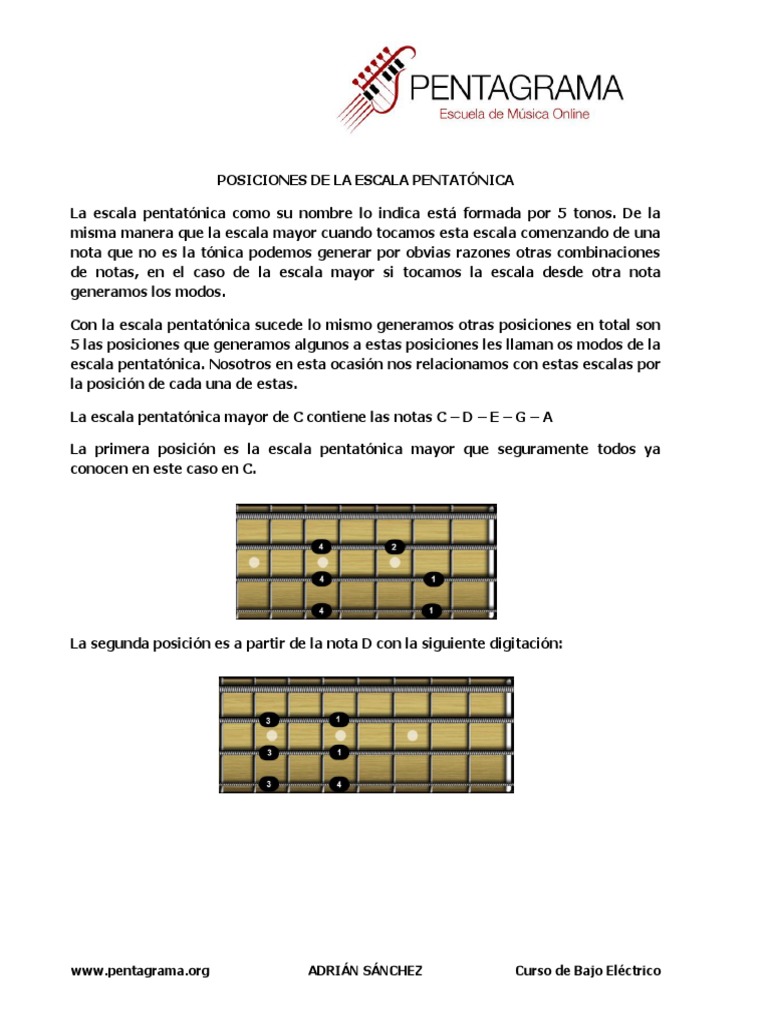 PENTAGRAMA
Escuela de Música Online

POSICIONES DE LA ESCALA PENTATÓNICA

La escala pentatónica como su nombre lo indica está formada por 5 tonos. De la misma manera que la escala mayor cuando tocamos esta escala comenzando de una nota que no es la tónica podemos generar por obvias razones otras combinaciones de notas, en el caso de la escala mayor si tocamos la escala desde otra nota generamos los modos.

Con la escala pentatónica sucede lo mismo generamos otras posiciones en total son 5 las posiciones que generamos algunos a estas posiciones les llaman os modos de la escala pentatónica. Nosotros en esta ocasión nos relacionamos con estas escalas por la posición de cada una de estas.

La escala pentatónica mayor de C contiene las notas C – D – E – G – A

La primera posición es la escala pentatónica mayor que seguramente todos ya conocen en este caso en C.

4 2
4 1
4 1

La segunda posición es a partir de la nota D con la siguiente digitación:

3 1
3 1
3 4

www.pentagrama.org ADRIÁN SÁNCHEZ Curso de Bajo Eléctrico